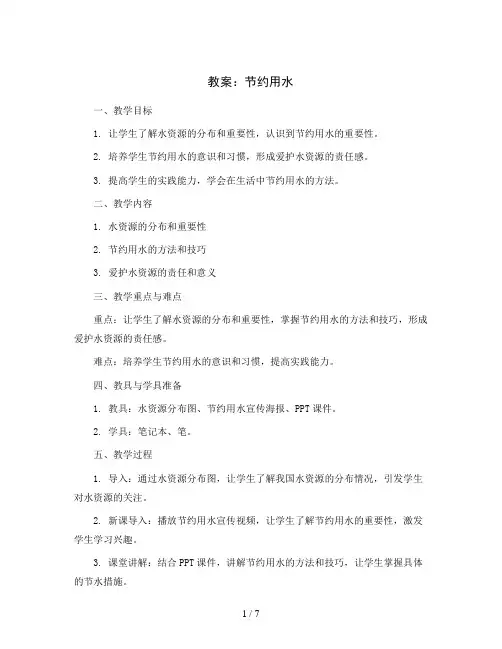 教案：节约用水

一、教学目标

1. 让学生了解水资源的分布和重要性，认识到节约用水的重要性。

2. 培养学生节约用水的意识和习惯，形成爱护水资源的责任感。

3. 提高学生的实践能力，学会在生活中节约用水的方法。

二、教学内容

1. 水资源的分布和重要性

2. 节约用水的方法和技巧

3. 爱护水资源的责任和意义

三、教学重点与难点

重点：让学生了解水资源的分布和重要性，掌握节约用水的方法和技巧，形成爱护水资源的责任感。

难点：培养学生节约用水的意识和习惯，提高实践能力。

四、教具与学具准备

1. 教具：水资源分布图、节约用水宣传海报、PPT课件。

2. 学具：笔记本、笔。

五、教学过程

1. 导入：通过水资源分布图，让学生了解我国水资源的分布情况，引发学生对水资源的关注。

2. 新课导入：播放节约用水宣传视频，让学生了解节约用水的重要性，激发学生学习兴趣。

3. 课堂讲解：结合PPT课件，讲解节约用水的方法和技巧，让学生掌握具体的节水措施。

1 / 7